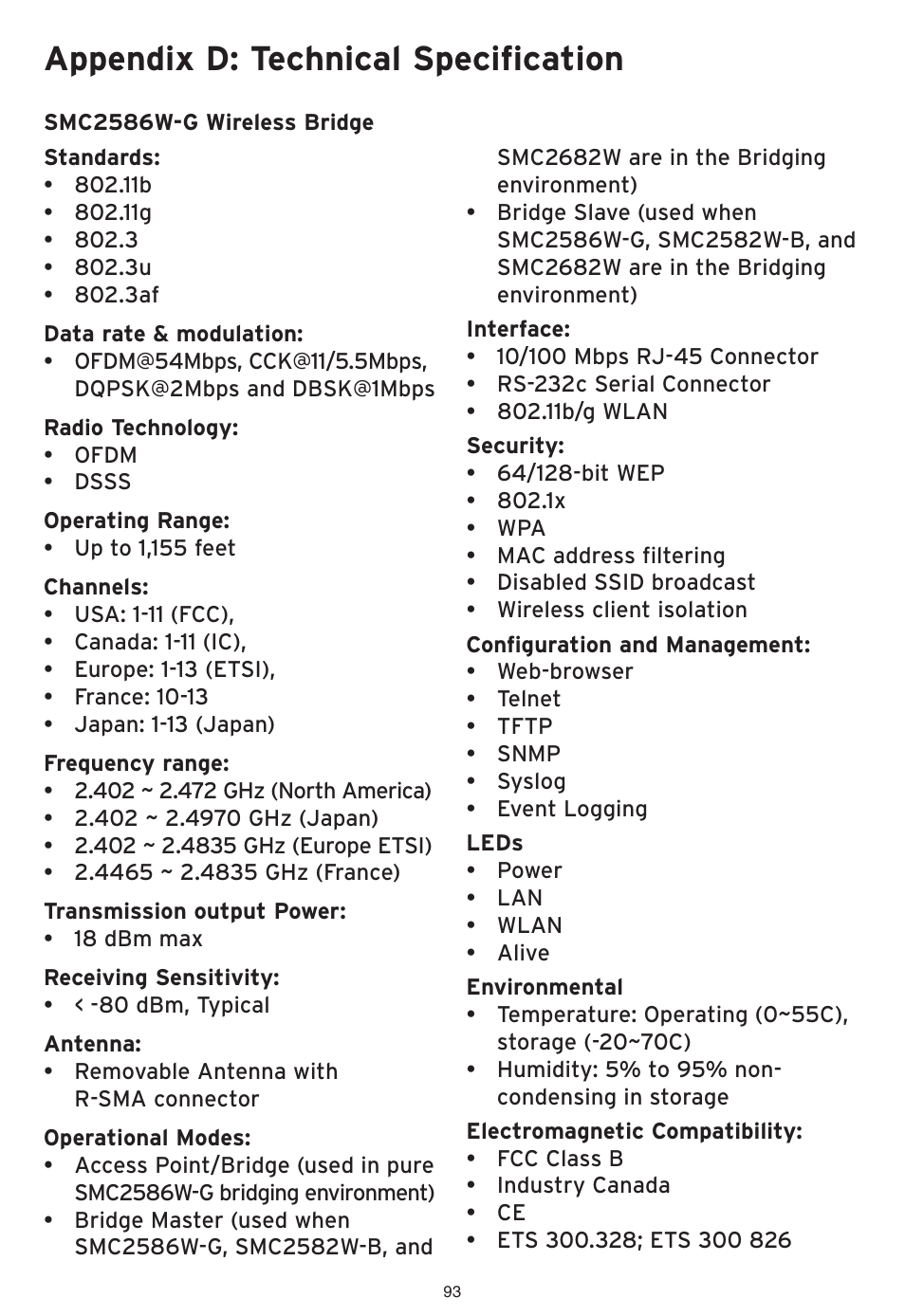 Appendix D: Technical Specification

SMC2586W-G Wireless Bridge

Standards:
• 802.11b
• 802.11g
• 802.3
• 802.3u
• 802.3af

Data rate & modulation:
• OFDM@54Mbps, CCK@11/5.5Mbps, DQPSK@2Mbps and DBSK@1Mbps

Radio Technology:
• OFDM
• DSSS

Operating Range:
• Up to 1,155 feet

Channels:
• USA: 1-11 (FCC),
• Canada: 1-11 (IC),
• Europe: 1-13 (ETSI),
• France: 10-13
• Japan: 1-13 (Japan)

Frequency range:
• 2.402 ~ 2.472 GHz (North America)
• 2.402 ~ 2.4970 GHz (Japan)
• 2.402 ~ 2.4835 GHz (Europe ETSI)
• 2.4465 ~ 2.4835 GHz (France)

Transmission output Power:
• 18 dBm max

Receiving Sensitivity:
• < -80 dBm, Typical

Antenna:
• Removable Antenna with R-SMA connector

Operational Modes:
• Access Point/Bridge (used in pure SMC2586W-G bridging environment)
• Bridge Master (used when SMC2586W-G, SMC2582W-B, and SMC2682W are in the Bridging environment)
• Bridge Slave (used when SMC2586W-G, SMC2582W-B, and SMC2682W are in the Bridging environment)

Interface:
• 10/100 Mbps RJ-45 Connector
• RS-232c Serial Connector
• 802.11b/g WLAN

Security:
• 64/128-bit WEP
• 802.1x
• WPA
• MAC address filtering
• Disabled SSID broadcast
• Wireless client isolation

Configuration and Management:
• Web-browser
• Telnet
• TFTP
• SNMP
• Syslog
• Event Logging

LEDs
• Power
• LAN
• WLAN
• Alive

Environmental
• Temperature: Operating (0~55C), storage (-20~70C)
• Humidity: 5% to 95% non-condensing in storage

Electromagnetic Compatibility:
• FCC Class B
• Industry Canada
• CE
• ETS 300.328; ETS 300 826

93